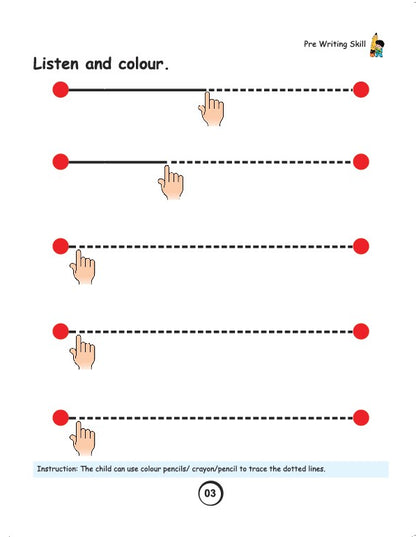 Pre Writing Skill

Listen and colour.

Instruction: The child can use colour pencils/ crayon/pencil to trace the dotted lines.

03